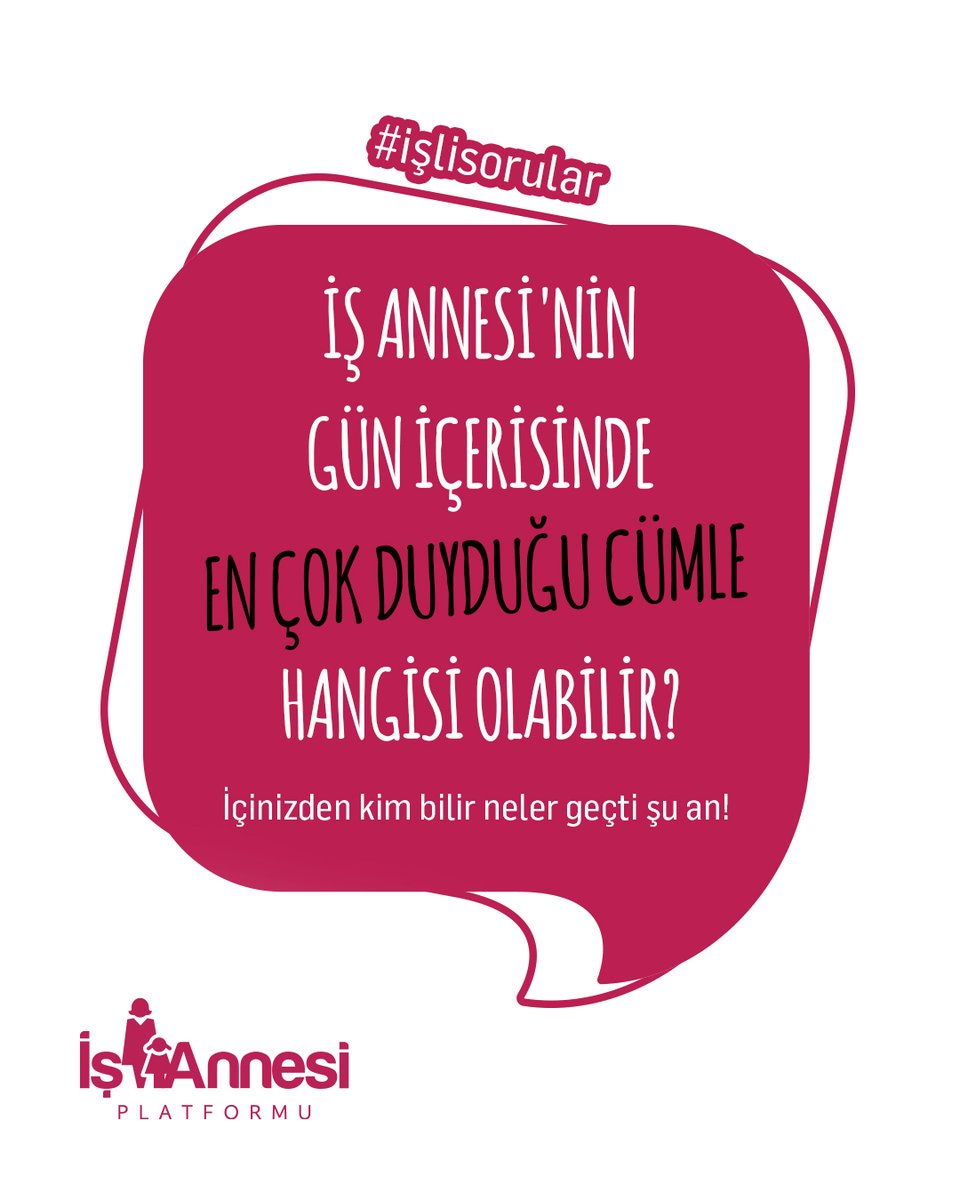 #işlisorular

İŞ ANNESİ'NİN GÜN İÇERİSİNDE EN ÇOK DUYDUĞU CÜMLE HANGİSİ OLABİLİR?

İçinizden kim bilir neler geçti şu an!

İş Annesi
PLATFORMU